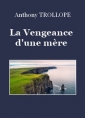 Anthony TROLLOPE

La Vengeance d'une mère